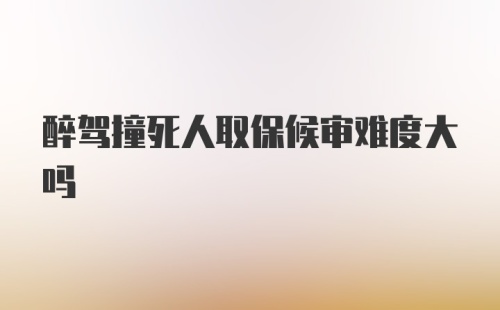 醉驾撞死人取保候审难度大吗